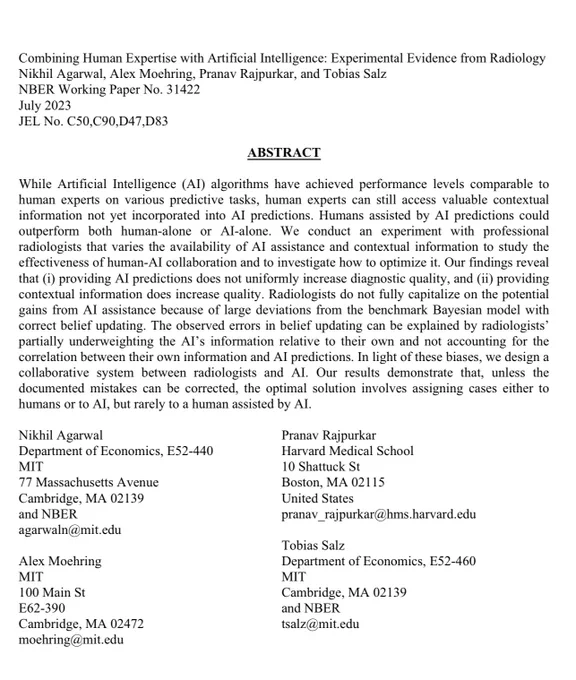 Combining Human Expertise with Artificial Intelligence: Experimental Evidence from Radiology
Nikhil Agarwal, Alex Moehring, Pranav Rajpurkar, and Tobias Salz
NBER Working Paper No. 31422
July 2023
JEL No. C50,C90,D47,D83

ABSTRACT

While Artificial Intelligence (AI) algorithms have achieved performance levels comparable to human experts on various predictive tasks, human experts can still access valuable contextual information not yet incorporated into AI predictions. Humans assisted by AI predictions could outperform both human-alone or AI-alone. We conduct an experiment with professional radiologists that varies the availability of AI assistance and contextual information to study the effectiveness of human-AI collaboration and to investigate how to optimize it. Our findings reveal that (i) providing AI predictions does not uniformly increase diagnostic quality, and (ii) providing contextual information does increase quality. Radiologists do not fully capitalize on the potential gains from AI assistance because of large deviations from the benchmark Bayesian model with correct belief updating. The observed errors in belief updating can be explained by radiologists' partially underweighting the AI's information relative to their own and not accounting for the correlation between their own information and AI predictions. In light of these biases, we design a collaborative system between radiologists and AI. Our results demonstrate that, unless the documented mistakes can be corrected, the optimal solution involves assigning cases either to humans or to AI, but rarely to a human assisted by AI.

Nikhil Agarwal
Department of Economics, E52-440
MIT
77 Massachusetts Avenue
Cambridge, MA 02139
and NBER
agarwaln@mit.edu

Alex Moehring
MIT
100 Main St
E62-390
Cambridge, MA 02472
moehring@mit.edu

Pranav Rajpurkar
Harvard Medical School
10 Shattuck St
Boston, MA 02115
United States
pranav_rajpurkar@hms.harvard.edu

Tobias Salz
Department of Economics, E52-460
MIT
Cambridge, MA 02139
and NBER
tsalz@mit.edu